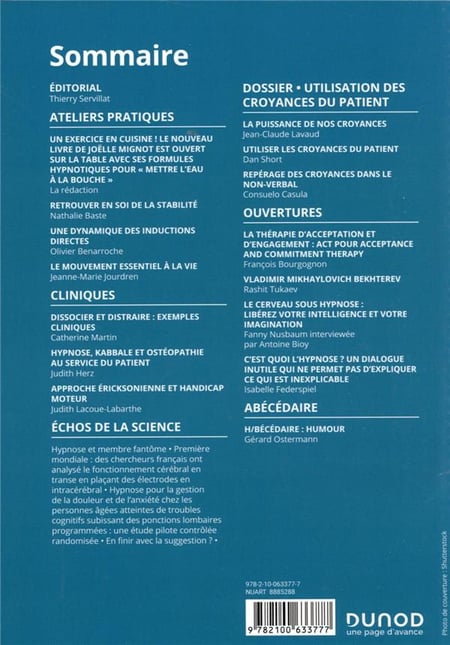 Sommaire

ÉDITORIAL
Thierry Servillat

ATELIERS PRATIQUES

UN EXERCICE EN CUISINE ! LE NOUVEAU LIVRE DE JOËLLE MIGNOT EST OUVERT SUR LA TABLE AVEC SES FORMULES HYPNOTIQUES POUR « METTRE L'EAU À LA BOUCHE »
La rédaction

RETROUVER EN SOI DE LA STABILITÉ
Nathalie Baste

UNE DYNAMIQUE DES INDUCTIONS DIRECTES
Olivier Benarroche

LE MOUVEMENT ESSENTIEL À LA VIE
Jeanne-Marie Jourdren

CLINIQUES

DISSOCIER ET DISTRAIRE : EXEMPLES CLINIQUES
Catherine Martin

HYPNOSE, KABBALE ET OSTÉOPATHIE AU SERVICE DU PATIENT
Judith Herz

APPROCHE ÉRICKSONIENNE ET HANDICAP MOTEUR
Judith Lacoue-Labarthe

ÉCHOS DE LA SCIENCE

Hypnose et membre fantôme • Première mondiale : des chercheurs français ont analysé le fonctionnement cérébral en transe en plaçant des électrodes en intracérébral • Hypnose pour la gestion de la douleur et de l'anxiété chez les personnes âgées atteintes de troubles cognitifs subissant des ponctions lombaires programmées : une étude pilote contrôlée randomisée • En finir avec la suggestion ? •

DOSSIER • UTILISATION DES CROYANCES DU PATIENT

LA PUISSANCE DE NOS CROYANCES
Jean-Claude Lavaud

UTILISER LES CROYANCES DU PATIENT
Dan Short

REPÉRAGE DES CROYANCES DANS LE NON-VERBAL
Consuelo Casula

OUVERTURES

LA THÉRAPIE D'ACCEPTATION ET D'ENGAGEMENT : ACT POUR ACCEPTANCE AND COMMITMENT THERAPY
François Bourgognon

VLADIMIR MIKHAYLOVICH BEKHTEREV
Rashit Tukaev

LE CERVEAU SOUS HYPNOSE : LIBÉREZ VOTRE INTELLIGENCE ET VOTRE IMAGINATION
Fanny Nusbaum interviewée par Antoine Bioy

C'EST QUOI L'HYPNOSE ? UN DIALOGUE INUTILE QUI NE PERMET PAS D'EXPLIQUER CE QUI EST INEXPLICABLE
Isabelle Federspiel

ABÉCÉDAIRE

H/BÉCÉDAIRE : HUMOUR
Gérard Ostermann

978-2-10-063377-7
NUART 8885288

9 782100 633777

DUNOD
une page d'avance

Photo de couverture : Shutterstock